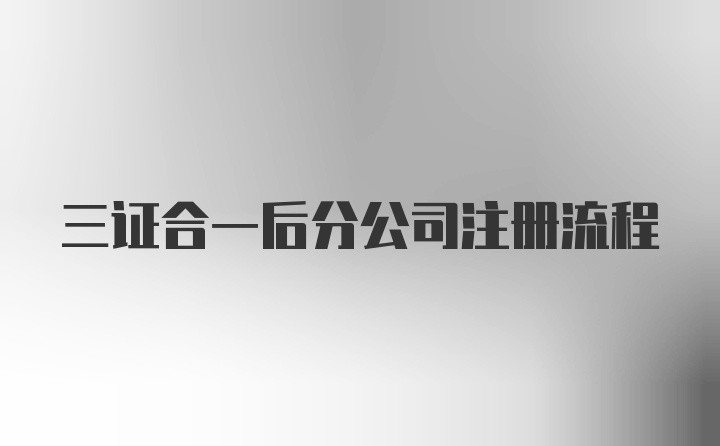 三证合一后分公司注册流程